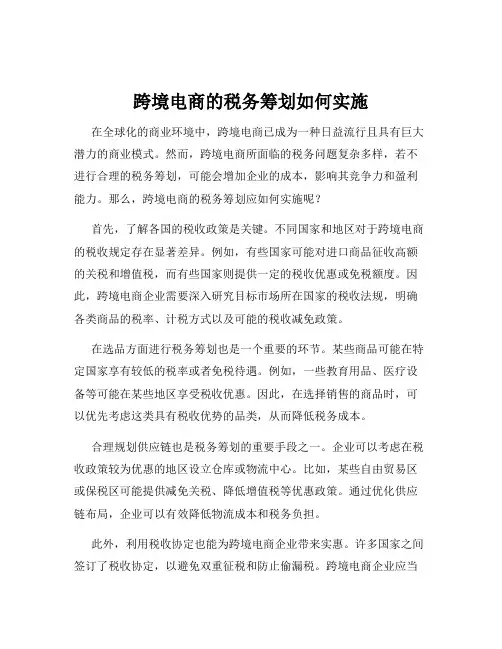 跨境电商的税务筹划如何实施

在全球化的商业环境中，跨境电商已成为一种日益流行且具有巨大潜力的商业模式。然而，跨境电商所面临的税务问题复杂多样，若不进行合理的税务筹划，可能会增加企业的成本，影响其竞争力和盈利能力。那么，跨境电商的税务筹划应如何实施呢？

首先，了解各国的税收政策是关键。不同国家和地区对于跨境电商的税收规定存在显著差异。例如，有些国家可能对进口商品征收高额的关税和增值税，而有些国家则提供一定的税收优惠或免税额度。因此，跨境电商企业需要深入研究目标市场所在国家的税收法规，明确各类商品的税率、计税方式以及可能的税收减免政策。

在选品方面进行税务筹划也是一个重要的环节。某些商品可能在特定国家享有较低的税率或者免税待遇。例如，一些教育用品、医疗设备等可能在某些地区享受税收优惠。因此，在选择销售的商品时，可以优先考虑这类具有税收优势的品类，从而降低税务成本。

合理规划供应链也是税务筹划的重要手段之一。企业可以考虑在税收政策较为优惠的地区设立仓库或物流中心。比如，某些自由贸易区或保税区可能提供减免关税、降低增值税等优惠政策。通过优化供应链布局，企业可以有效降低物流成本和税务负担。

此外，利用税收协定也能为跨境电商企业带来实惠。许多国家之间签订了税收协定，以避免双重征税和防止偷漏税。跨境电商企业应当